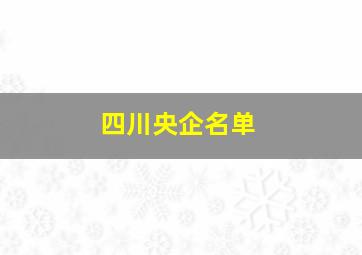 四川央企名单